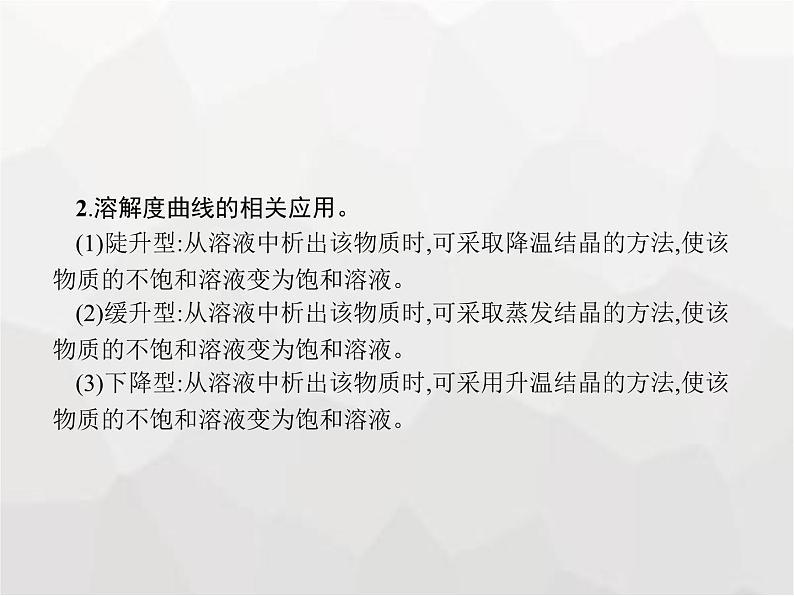 2.溶解度曲线的相关应用。

(1)陡升型:从溶液中析出该物质时,可采取降温结晶的方法,使该物质的不饱和溶液变为饱和溶液。

(2)缓升型:从溶液中析出该物质时,可采取蒸发结晶的方法,使该物质的不饱和溶液变为饱和溶液。

(3)下降型:从溶液中析出该物质时,可采用升温结晶的方法,使该物质的不饱和溶液变为饱和溶液。